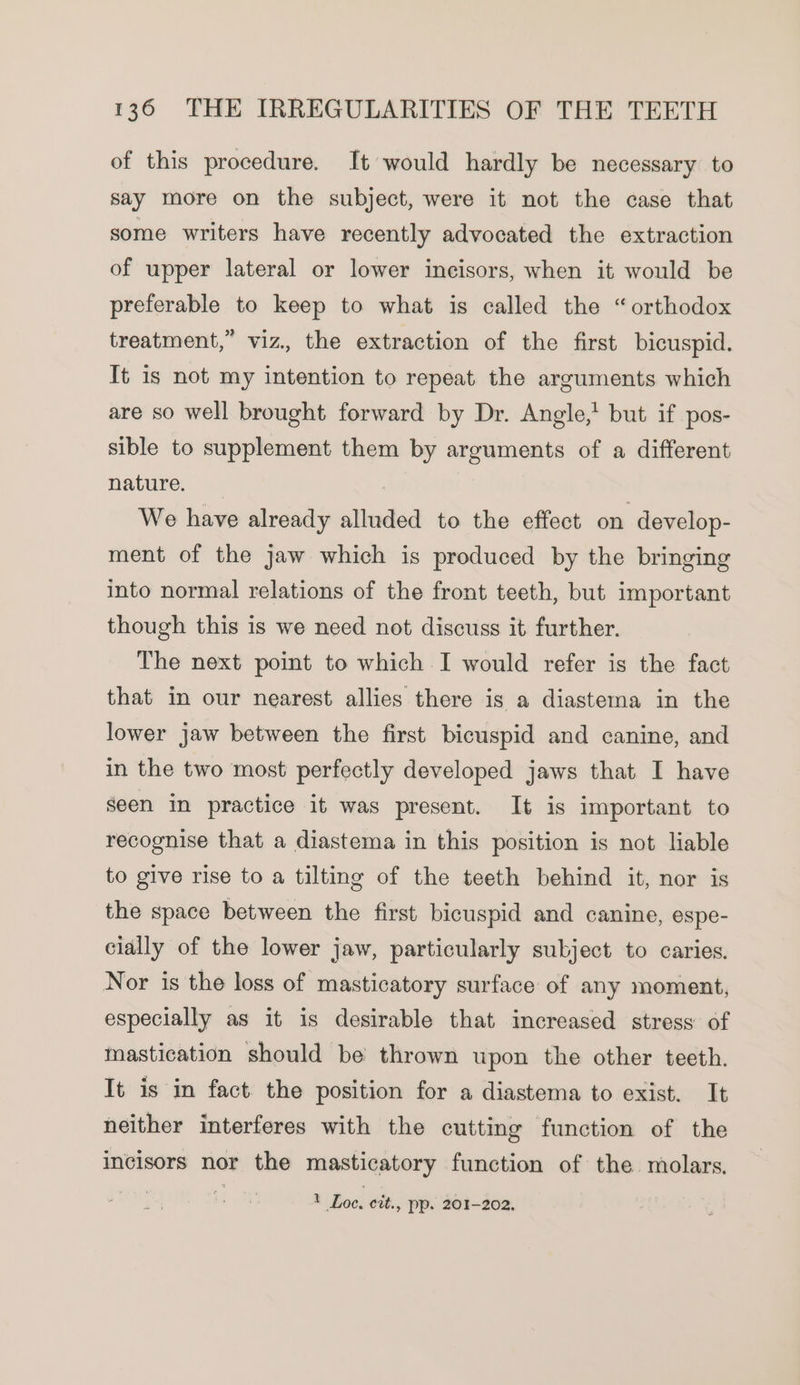 136 THE IRREGULARITIES OF THE TEETH

of this procedure. It would hardly be necessary to say more on the subject, were it not the case that some writers have recently advocated the extraction of upper lateral or lower incisors, when it would be preferable to keep to what is called the "orthodox treatment," viz., the extraction of the first bicuspid. It is not my intention to repeat the arguments which are so well brought forward by Dr. Angle,$^1$ but if possible to supplement them by arguments of a different nature.

We have already alluded to the effect on development of the jaw which is produced by the bringing into normal relations of the front teeth, but important though this is we need not discuss it further.

The next point to which I would refer is the fact that in our nearest allies there is a diastema in the lower jaw between the first bicuspid and canine, and in the two most perfectly developed jaws that I have seen in practice it was present. It is important to recognise that a diastema in this position is not liable to give rise to a tilting of the teeth behind it, nor is the space between the first bicuspid and canine, especially of the lower jaw, particularly subject to caries. Nor is the loss of masticatory surface of any moment, especially as it is desirable that increased stress of mastication should be thrown upon the other teeth. It is in fact the position for a diastema to exist. It neither interferes with the cutting function of the incisors nor the masticatory function of the molars.

$^1$ Loc. cit., pp. 201–202.